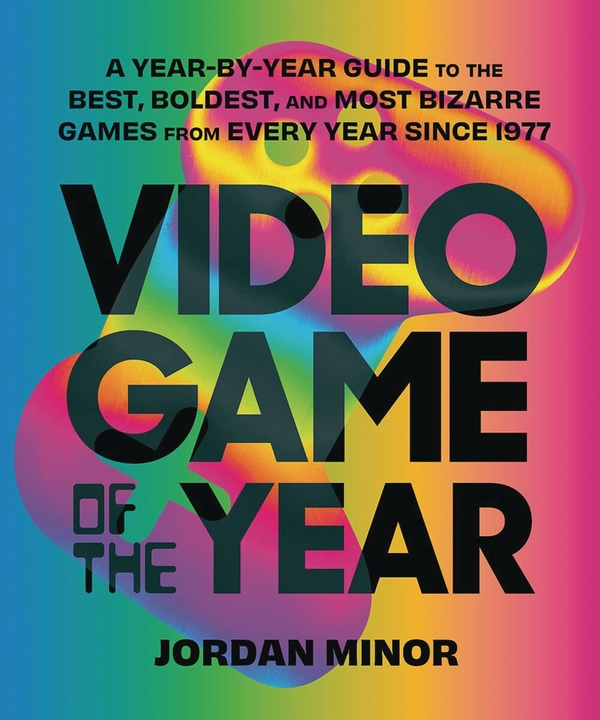 A YEAR-BY-YEAR GUIDE TO THE BEST, BOLDEST, AND MOST BIZARRE GAMES FROM EVERY YEAR SINCE 1977

VIDEO GAME OF THE YEAR

JORDAN MINOR